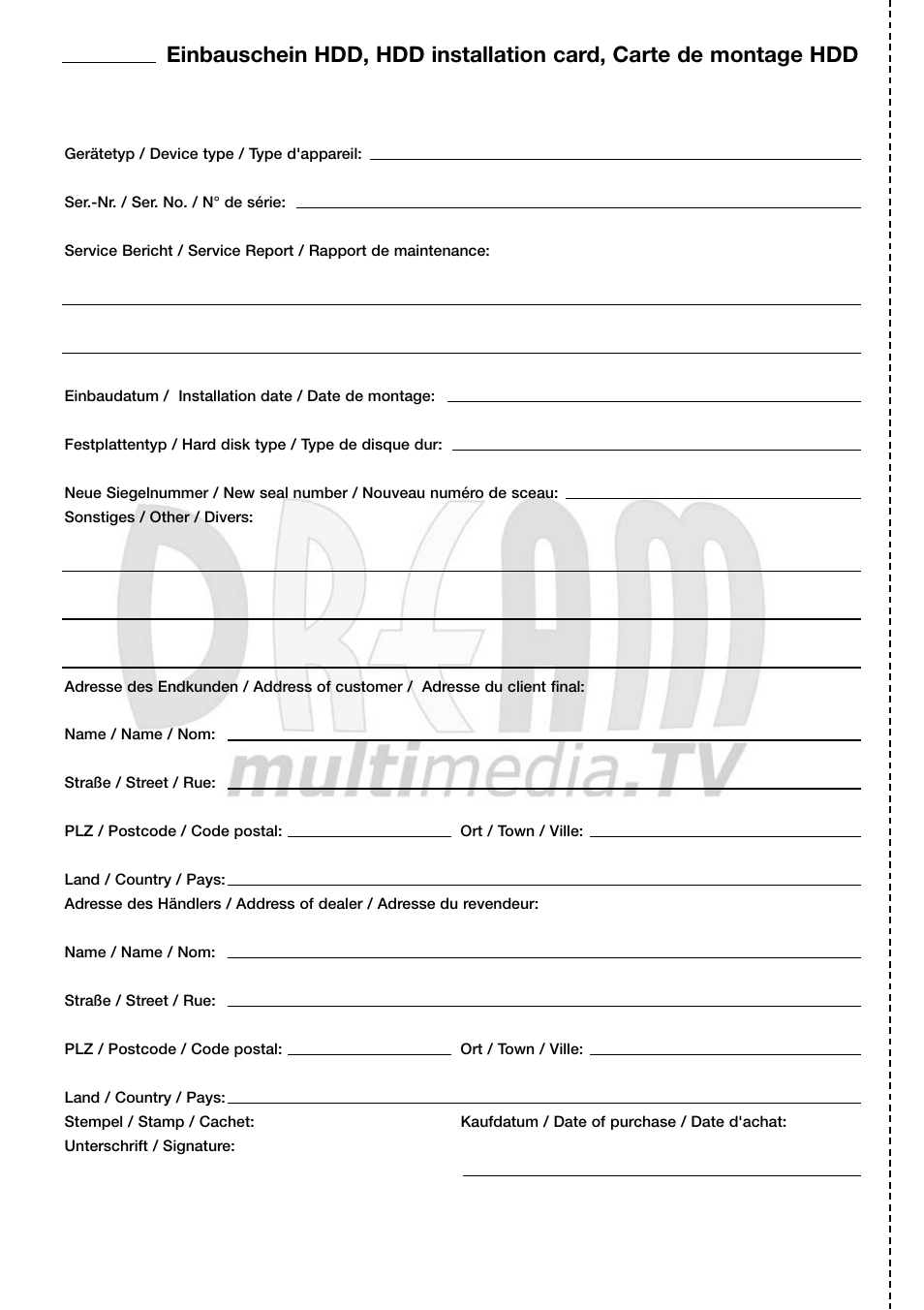 Einbauschein HDD, HDD installation card, Carte de montage HDD

Gerätetyp / Device type / Type d'appareil:

Ser.-Nr. / Ser. No. / N° de série:

Service Bericht / Service Report / Rapport de maintenance:

Einbaudatum / Installation date / Date de montage:

Festplattentyp / Hard disk type / Type de disque dur:

Neue Siegelnummer / New seal number / Nouveau numéro de sceau:

Sonstiges / Other / Divers:

DREAM multimedia.TV

Adresse des Endkunden / Address of customer / Adresse du client final:

Name / Name / Nom:

Straße / Street / Rue:

PLZ / Postcode / Code postal:

Ort / Town / Ville:

Land / Country / Pays:

Adresse des Händlers / Address of dealer / Adresse du revendeur:

Name / Name / Nom:

Straße / Street / Rue:

PLZ / Postcode / Code postal:

Ort / Town / Ville:

Land / Country / Pays:

Stempel / Stamp / Cachet:

Unterschrift / Signature:

Kaufdatum / Date of purchase / Date d'achat: